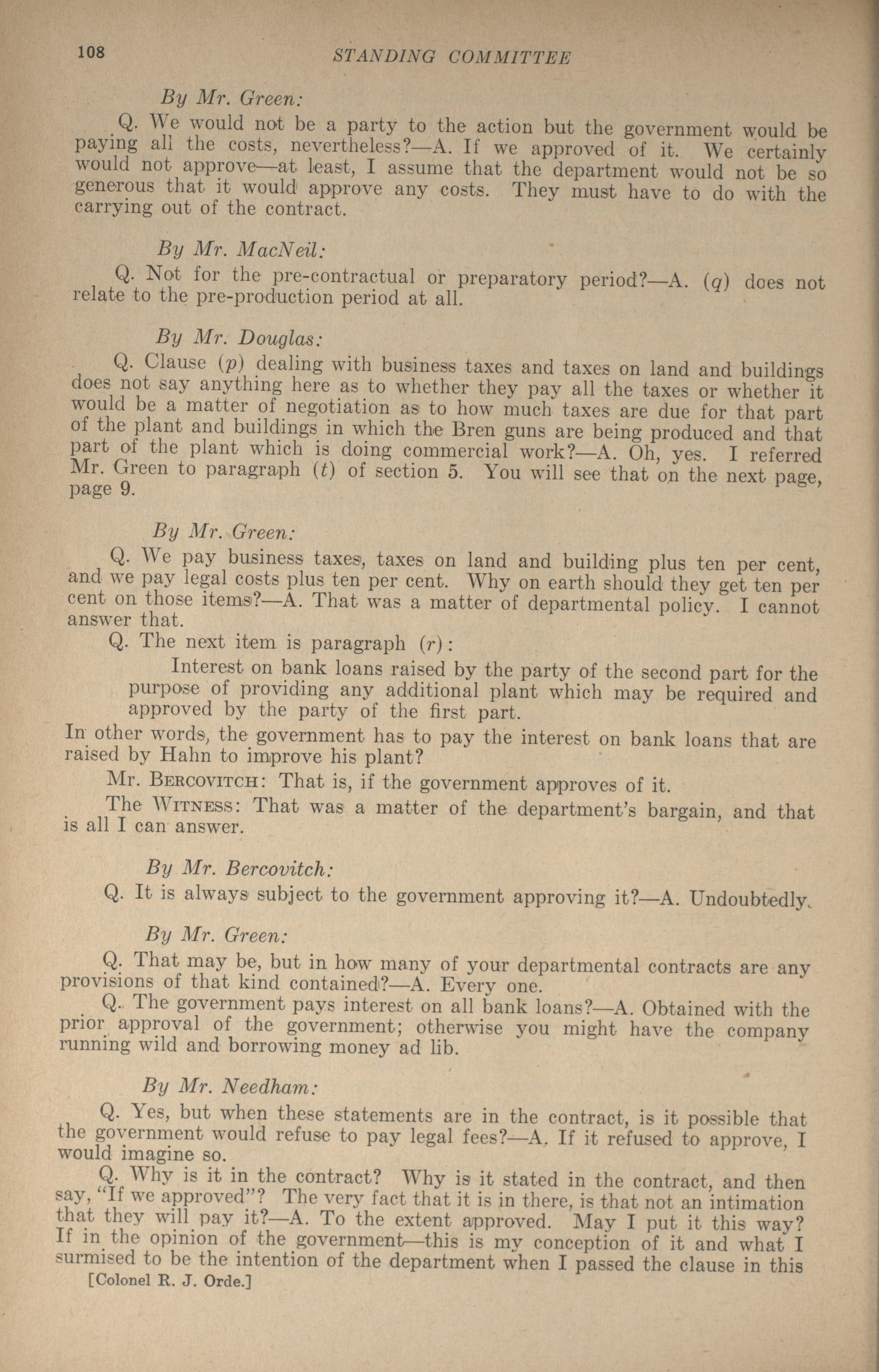 108 STANDING COMMITTEE

By Mr. Green:

Q. We would not be a party to the action but the government would be paying all the costs, nevertheless?—A. If we approved of it. We certainly would not approve—at least, I assume that the department would not be so generous that it would approve any costs. They must have to do with the carrying out of the contract.

By Mr. MacNeil:

Q. Not for the pre-contractual or preparatory period?—A. (q) does not relate to the pre-production period at all.

By Mr. Douglas:

Q. Clause (p) dealing with business taxes and taxes on land and buildings does not say anything here as to whether they pay all the taxes or whether it would be a matter of negotiation as to how much taxes are due for that part of the plant and buildings in which the Bren guns are being produced and that part of the plant which is doing commercial work?—A. Oh, yes. I referred Mr. Green to paragraph (t) of section 5. You will see that on the next page, page 9.

By Mr. Green:

Q. We pay business taxes, taxes on land and building plus ten per cent, and we pay legal costs plus ten per cent. Why on earth should they get ten per cent on those items?—A. That was a matter of departmental policy. I cannot answer that.

Q. The next item is paragraph (r):

Interest on bank loans raised by the party of the second part for the purpose of providing any additional plant which may be required and approved by the party of the first part.

In other words, the government has to pay the interest on bank loans that are raised by Hahn to improve his plant?

Mr. Bercovitch: That is, if the government approves of it.

The Witness: That was a matter of the department's bargain, and that is all I can answer.

By Mr. Bercovitch:

Q. It is always subject to the government approving it?—A. Undoubtedly.

By Mr. Green:

Q. That may be, but in how many of your departmental contracts are any provisions of that kind contained?—A. Every one.

Q. The government pays interest on all bank loans?—A. Obtained with the prior approval of the government; otherwise you might have the company running wild and borrowing money ad lib.

By Mr. Needham:

Q. Yes, but when these statements are in the contract, is it possible that the government would refuse to pay legal fees?—A. If it refused to approve, I would imagine so.

Q. Why is it in the contract? Why is it stated in the contract, and then say, "If we approved"? The very fact that it is in there, is that not an intimation that they will pay it?—A. To the extent approved. May I put it this way? If in the opinion of the government—this is my conception of it and what I surmised to be the intention of the department when I passed the clause in this

[Colonel R. J. Orde.]